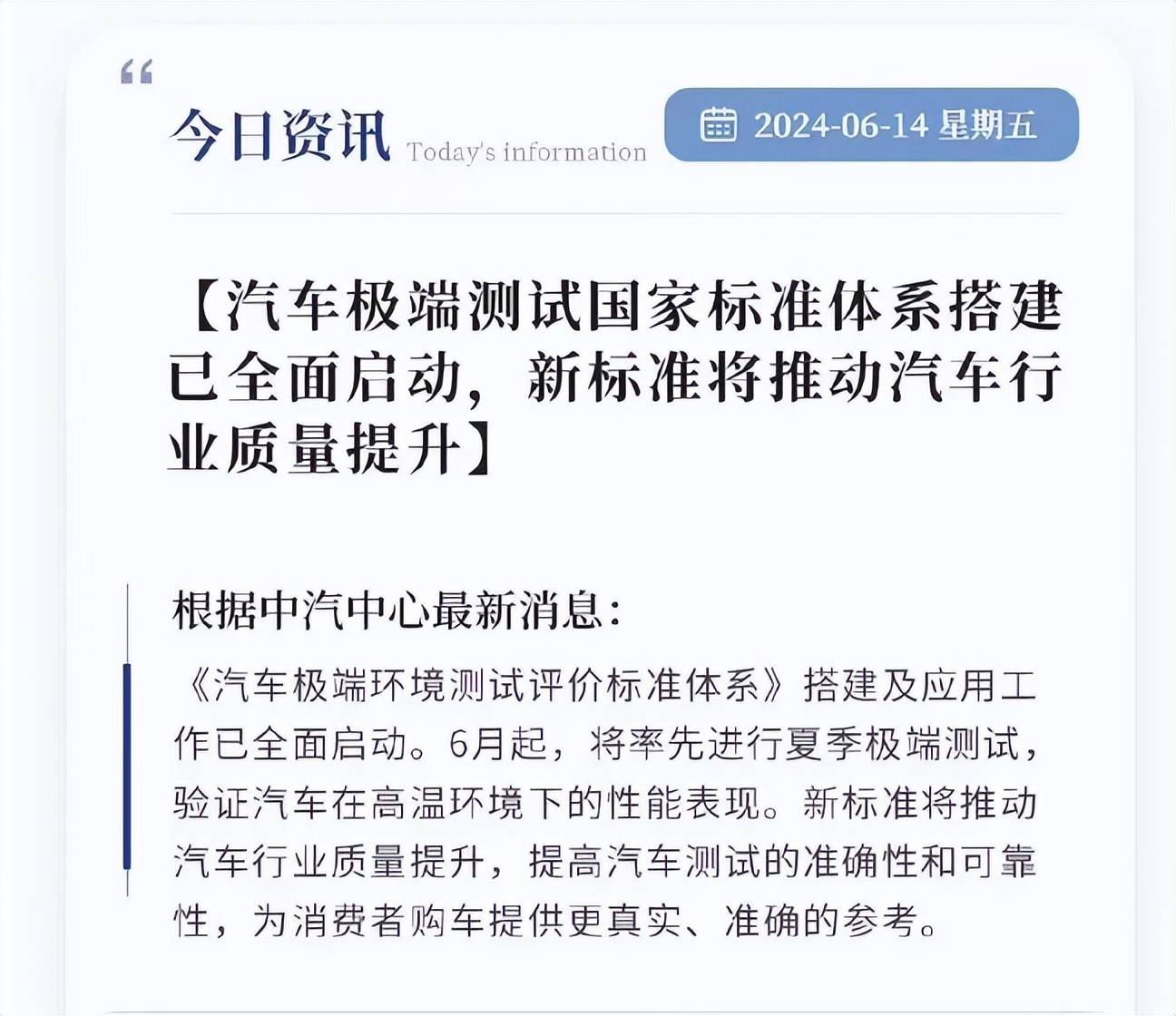 “

今日资讯 Today's information

2024-06-14 星期五

【汽车极端测试国家标准体系搭建已全面启动，新标准将推动汽车行业质量提升】

根据中汽中心最新消息：

《汽车极端环境测试评价标准体系》搭建及应用工作已全面启动。6月起，将率先进行夏季极端测试，验证汽车在高温环境下的性能表现。新标准将推动汽车行业质量提升，提高汽车测试的准确性和可靠性，为消费者购车提供更真实、准确的参考。